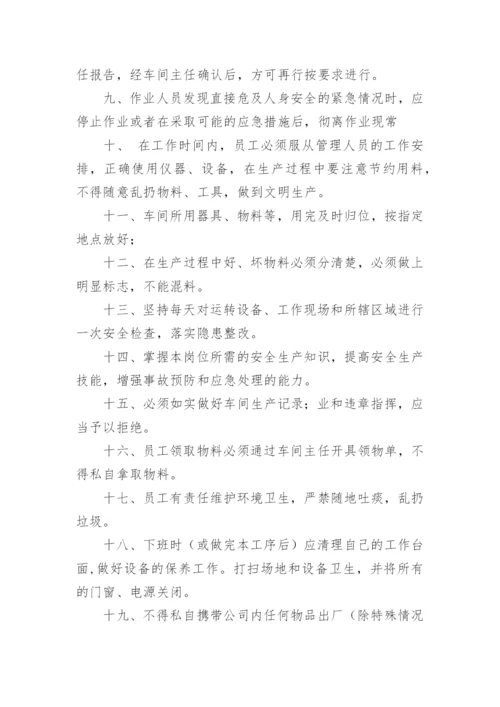 任报告，经车间主任确认后，方可再行按要求进行。

九、作业人员发现直接危及人身安全的紧急情况时，应停止作业或者在采取可能的应急措施后，彻离作业现常

十、 在工作时间内，员工必须服从管理人员的工作安排，正确使用仪器、设备，在生产过程中要注意节约用料，不得随意乱扔物料、工具，做到文明生产。

十一、车间所用器具、物料等，用完及时归位，按指定地点放好；

十二、在生产过程中好、坏物料必须分清楚，必须做上明显标志，不能混料。

十三、坚持每天对运转设备、工作现场和所辖区域进行一次安全检查，落实隐患整改。

十四、掌握本岗位所需的安全生产知识，提高安全生产技能，增强事故预防和应急处理的能力。

十五、必须如实做好车间生产记录；业和违章指挥，应当予以拒绝。

十六、员工领取物料必须通过车间主任开具领物单，不得私自拿取物料。

十七、员工有责任维护环境卫生，严禁随地吐痰，乱扔垃圾。

十八、下班时（或做完本工序后）应清理自己的工作台面，做好设备的保养工作。打扫场地和设备卫生，并将所有的门窗、电源关闭。

十九、不得私自携带公司内任何物品出厂（除特殊情况